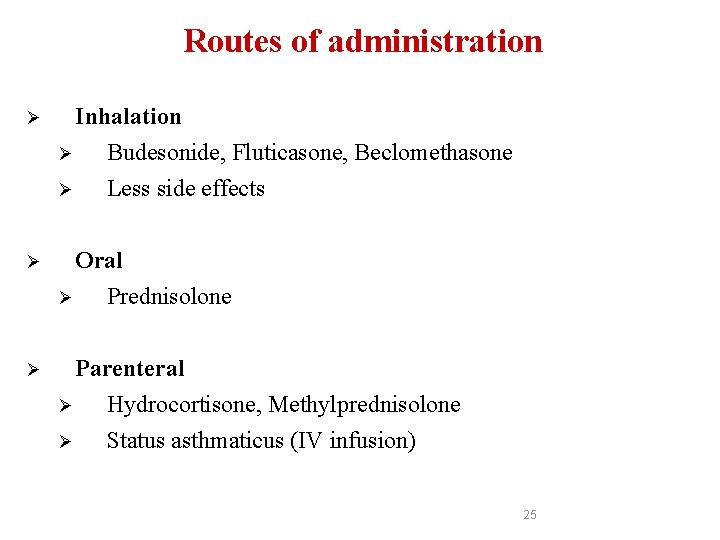 Routes of administration

➢ Inhalation
➢ Budesonide, Fluticasone, Beclomethasone
➢ Less side effects

➢ Oral
➢ Prednisolone

➢ Parenteral
➢ Hydrocortisone, Methylprednisolone
➢ Status asthmaticus (IV infusion)

25